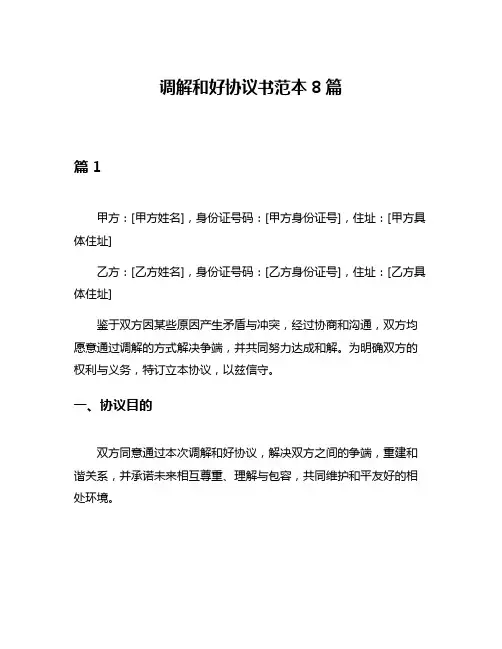 调解和好协议书范本 8 篇

篇 1

甲方：[甲方姓名]，身份证号码：[甲方身份证号]，住址：[甲方具体住址]

乙方：[乙方姓名]，身份证号码：[乙方身份证号]，住址：[乙方具体住址]

鉴于双方因某些原因产生矛盾与冲突，经过协商和沟通，双方均愿意通过调解的方式解决争端，并共同努力达成和解。为明确双方的权利与义务，特订立本协议，以兹信守。

一、协议目的

双方同意通过本次调解和好协议，解决双方之间的争端，重建和谐关系，并承诺未来相互尊重、理解与包容，共同维护和平友好的相处环境。